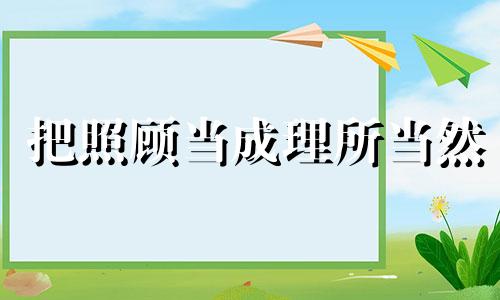 把照顾当成理所当然